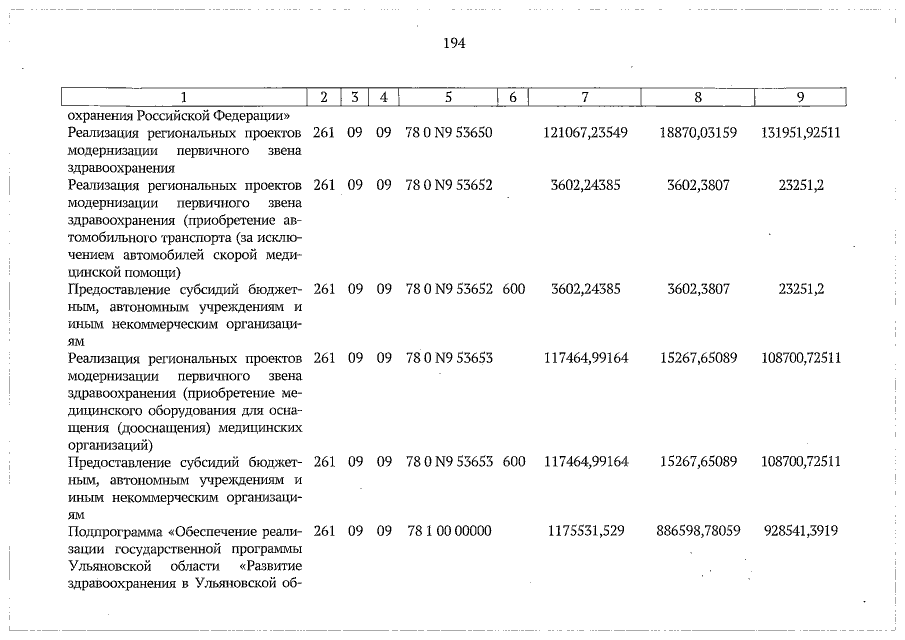 194

| 1 | 2 | 3 | 4 | 5 | 6 | 7 | 8 | 9 |
|---|---|---|---|---|---|---|---|---|
| охранения Российской Федерации» | | | | | | | | |
| Реализация региональных проектов модернизации первичного звена здравоохранения | 261 | 09 | 09 | 78 0 N9 53650 | | 121067,23549 | 18870,03159 | 131951,92511 |
| Реализация региональных проектов модернизации первичного звена здравоохранения (приобретение автомобильного транспорта (за исключением автомобилей скорой медицинской помощи) | 261 | 09 | 09 | 78 0 N9 53652 | | 3602,24385 | 3602,3807 | 23251,2 |
| Предоставление субсидий бюджетным, автономным учреждениям и иным некоммерческим организациям | 261 | 09 | 09 | 78 0 N9 53652 | 600 | 3602,24385 | 3602,3807 | 23251,2 |
| Реализация региональных проектов модернизации первичного звена здравоохранения (приобретение медицинского оборудования для оснащения (дооснащения) медицинских организаций) | 261 | 09 | 09 | 78 0 N9 53653 | | 117464,99164 | 15267,65089 | 108700,72511 |
| Предоставление субсидий бюджетным, автономным учреждениям и иным некоммерческим организациям | 261 | 09 | 09 | 78 0 N9 53653 | 600 | 117464,99164 | 15267,65089 | 108700,72511 |
| Подпрограмма «Обеспечение реализации государственной программы Ульяновской области «Развитие здравоохранения в Ульяновской об- | 261 | 09 | 09 | 78 1 00 00000 | | 1175531,529 | 886598,78059 | 928541,3919 |